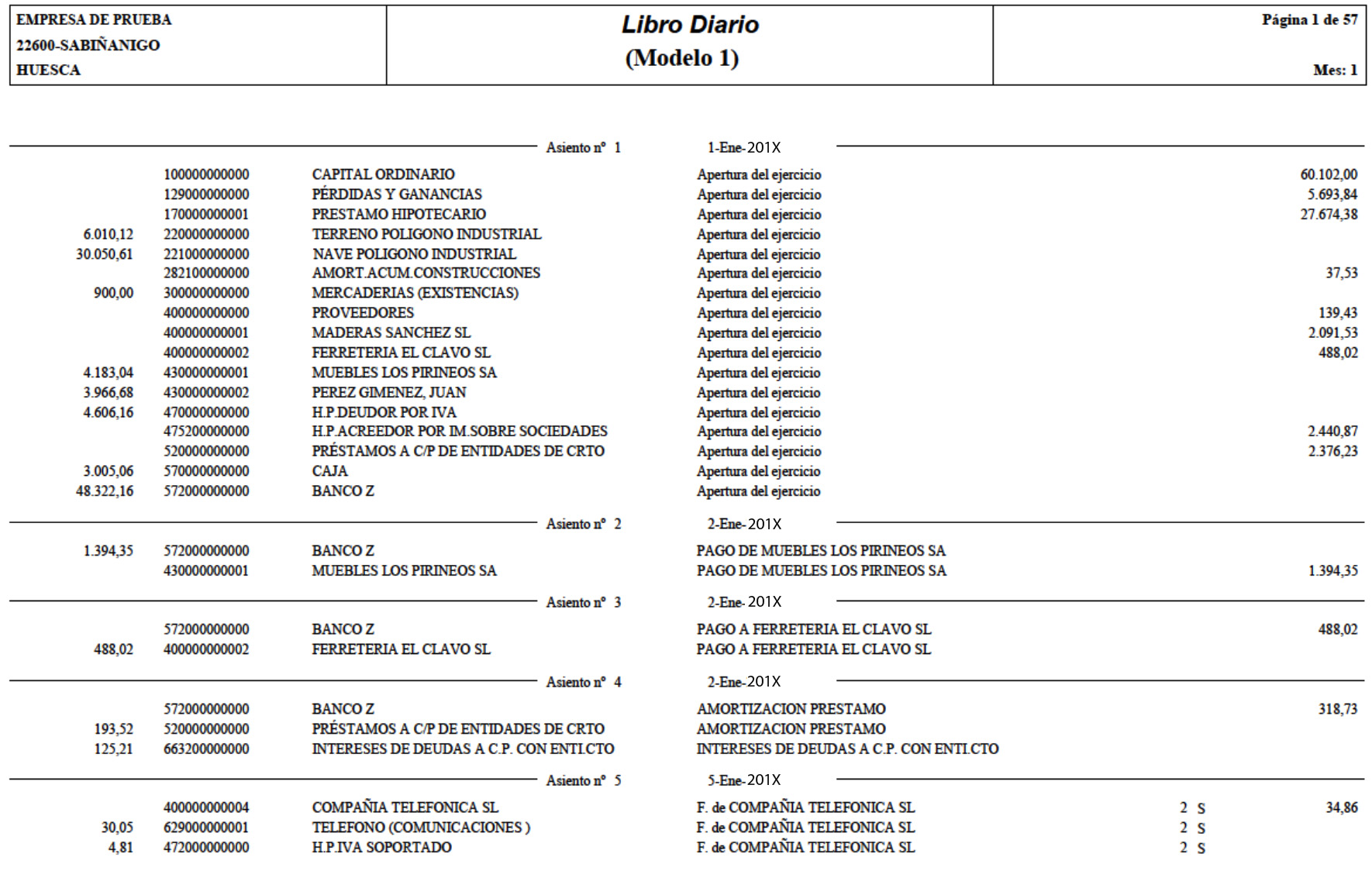 EMPRESA DE PRUEBA
22600-SABIÑANIGO
HUESCA

Libro Diario
(Modelo 1)

Página 1 de 57

Mes: 1

Asiento nº 1 1-Ene-201X

100000000000 CAPITAL ORDINARIO Apertura del ejercicio 60.102,00
129000000000 PÉRDIDAS Y GANANCIAS Apertura del ejercicio 5.693,84
170000000001 PRESTAMO HIPOTECARIO Apertura del ejercicio 27.674,38
6.010,12 220000000000 TERRENO POLIGONO INDUSTRIAL Apertura del ejercicio
30.050,61 221000000000 NAVE POLIGONO INDUSTRIAL Apertura del ejercicio
282100000000 AMORT.ACUM.CONSTRUCCIONES Apertura del ejercicio 37,53
900,00 300000000000 MERCADERIAS (EXISTENCIAS) Apertura del ejercicio
400000000000 PROVEEDORES Apertura del ejercicio 139,43
400000000001 MADERAS SANCHEZ SL Apertura del ejercicio 2.091,53
400000000002 FERRETERIA EL CLAVO SL Apertura del ejercicio 488,02
4.183,04 430000000001 MUEBLES LOS PIRINEOS SA Apertura del ejercicio
3.966,68 430000000002 PEREZ GIMENEZ, JUAN Apertura del ejercicio
4.606,16 470000000000 H.P.DEUDOR POR IVA Apertura del ejercicio
475200000000 H.P.ACREEDOR POR IM.SOBRE SOCIEDADES Apertura del ejercicio 2.440,87
520000000000 PRÉSTAMOS A C/P DE ENTIDADES DE CRTO Apertura del ejercicio 2.376,23
3.005,06 570000000000 CAJA Apertura del ejercicio
48.322,16 572000000000 BANCO Z Apertura del ejercicio

Asiento nº 2 2-Ene-201X

1.394,35 572000000000 BANCO Z PAGO DE MUEBLES LOS PIRINEOS SA
430000000001 MUEBLES LOS PIRINEOS SA PAGO DE MUEBLES LOS PIRINEOS SA 1.394,35

Asiento nº 3 2-Ene-201X

572000000000 BANCO Z PAGO A FERRETERIA EL CLAVO SL 488,02
488,02 400000000002 FERRETERIA EL CLAVO SL PAGO A FERRETERIA EL CLAVO SL

Asiento nº 4 2-Ene-201X

572000000000 BANCO Z AMORTIZACION PRESTAMO 318,73
193,52 520000000000 PRÉSTAMOS A C/P DE ENTIDADES DE CRTO AMORTIZACION PRESTAMO
125,21 663200000000 INTERESES DE DEUDAS A C.P. CON ENTI.CTO INTERESES DE DEUDAS A C.P. CON ENTI.CTO

Asiento nº 5 5-Ene-201X

400000000004 COMPAÑIA TELEFONICA SL F. de COMPAÑIA TELEFONICA SL 2 S 34,86
30,05 629000000001 TELEFONO (COMUNICACIONES ) F. de COMPAÑIA TELEFONICA SL 2 S
4,81 472000000000 H.P.IVA SOPORTADO F. de COMPAÑIA TELEFONICA SL 2 S